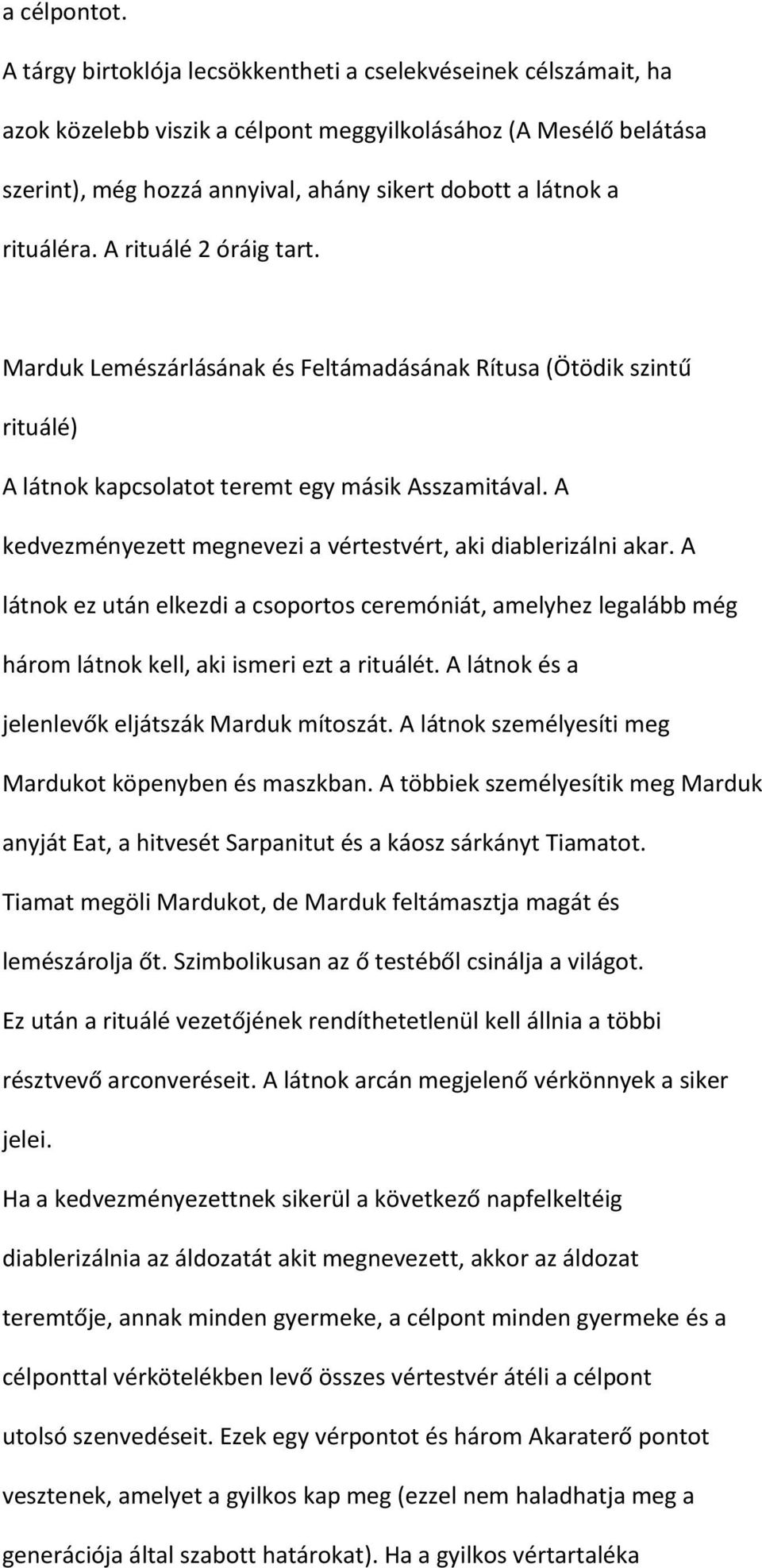 a célpontot.
A tárgy birtoklója lecsökkentheti a cselekvéseinek célszámait, ha azok közelebb viszik a célpont meggyilkolásához (A Mesélő belátása szerint), még hozzá annyival, ahány sikert dobott a látnok a rituáléra. A rituálé 2 óráig tart.

Marduk Lemészárlásának és Feltámadásának Rítusa (Ötödik szintű rituálé)
A látnok kapcsolatot teremt egy másik Asszamitával. A kedvezményezett megnevezi a vértestvért, aki diablerizálni akar. A látnok ez után elkezdi a csoportos ceremóniát, amelyhez legalább még három látnok kell, aki ismeri ezt a rituálét. A látnok és a jelenlevők eljátszák Marduk mítoszát. A látnok személyesíti meg Mardukot köpenyben és maszkban. A többiek személyesítik meg Marduk anyját Eat, a hitvesét Sarpanitut és a káosz sárkányt Tiamatot. Tiamat megöli Mardukot, de Marduk feltámasztja magát és lemészárolja őt. Szimbolikusan az ő testéből csinálja a világot. Ez után a rituálé vezetőjének rendíthetetlenül kell állnia a többi résztvevő arconveréseit. A látnok arcán megjelenő vérkönnyek a siker jelei.
Ha a kedvezményezettnek sikerül a következő napfelkeltéig diablerizálnia az áldozatát akit megnevezett, akkor az áldozat teremtője, annak minden gyermeke, a célpont minden gyermeke és a célponttal vérkötelékben levő összes vértestvér átéli a célpont utolsó szenvedéseit. Ezek egy vérpontot és három Akaraterő pontot vesztenek, amelyet a gyilkos kap meg (ezzel nem haladhatja meg a generációja által szabott határokat). Ha a gyilkos vértartaléka